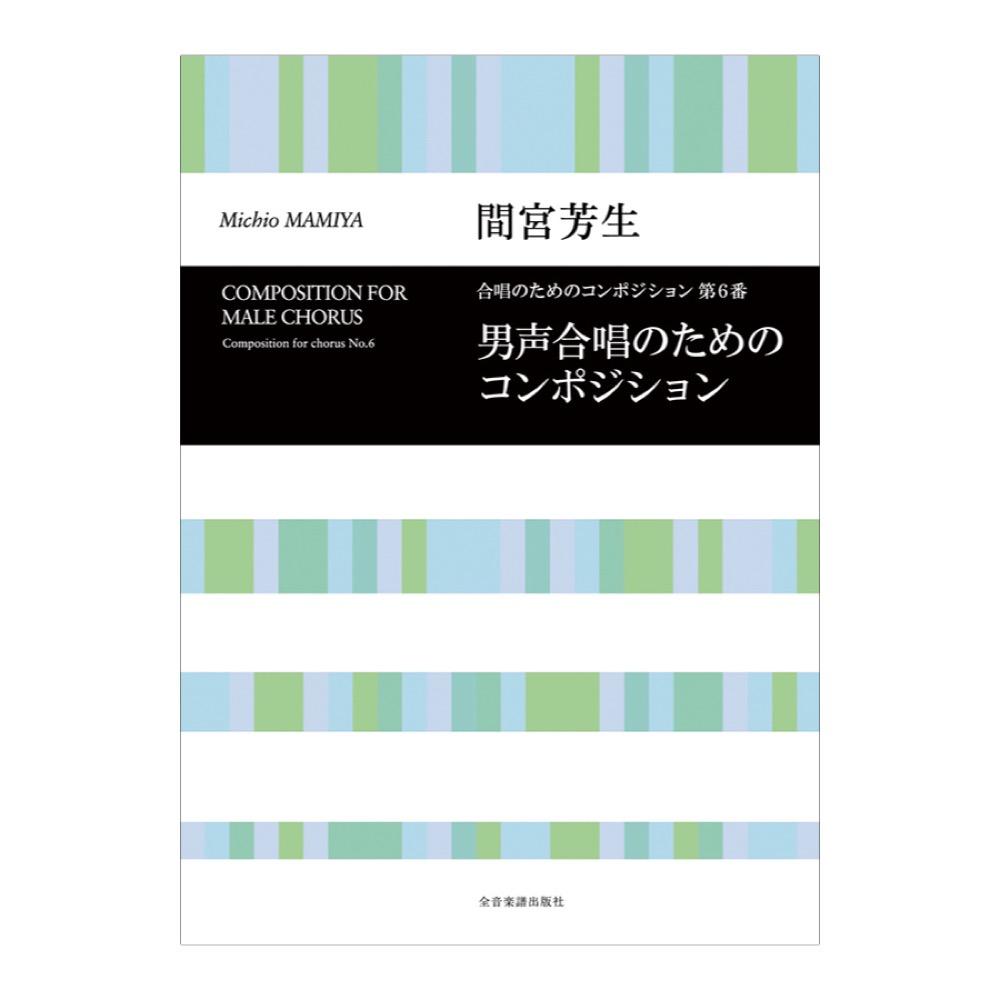 Michio MAMIYA

間宮芳生

COMPOSITION FOR MALE CHORUS

Composition for chorus No.6

合唱のためのコンポジション 第6番

男声合唱のためのコンポジション

全音楽譜出版社